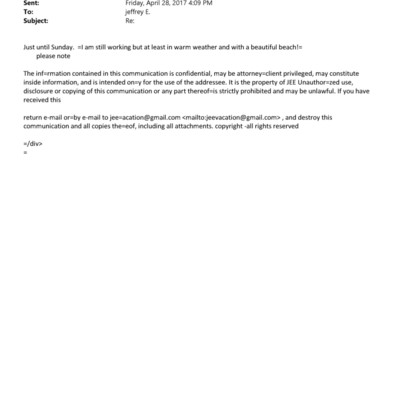 Sent: Friday, April 28, 2017 4:09 PM
To: jeffrey E.
Subject: Re:

Just until Sunday. =I am still working but at least in warm weather and with a beautiful beach!=
please note

The inf=rmation contained in this communication is confidential, may be attorney=client privileged, may constitute inside information, and is intended on=y for the use of the addressee. It is the property of JEE Unauthor=zed use, disclosure or copying of this communication or any part thereof=is strictly prohibited and may be unlawful. If you have received this

return e-mail or=by e-mail to jee=acation@gmail.com <mailto:jeevacation@gmail.com> , and destroy this communication and all copies the=eof, including all attachments. copyright -all rights reserved

=/div>
=